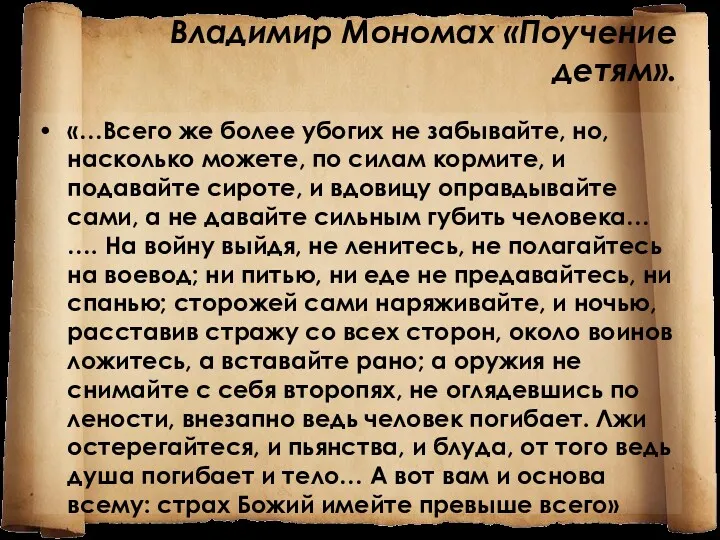 Владимир Мономах «Поучение детям».

• «…Всего же более убогих не забывайте, но, насколько можете, по силам кормите, и подавайте сироте, и вдовицу оправдывайте сами, а не давайте сильным губить человека… …. На войну выйдя, не ленитесь, не полагайтесь на воевод; ни питью, ни еде не предавайтесь, ни спанью; сторожей сами наряживайте, и ночью, расставив стражу со всех сторон, около воинов ложитесь, а вставайте рано; а оружия не снимайте с себя второпях, не оглядевшись по лености, внезапно ведь человек погибает. Лжи остерегайтеся, и пьянства, и блуда, от того ведь душа погибает и тело… А вот вам и основа всему: страх Божий имейте превыше всего»